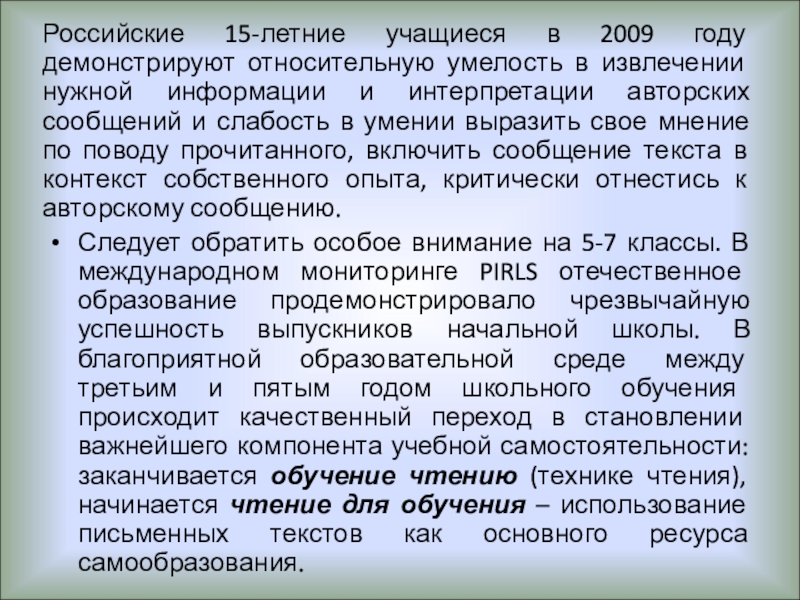 Российские 15-летние учащиеся в 2009 году демонстрируют относительную умелость в извлечении нужной информации и интерпретации авторских сообщений и слабость в умении выразить свое мнение по поводу прочитанного, включить сообщение текста в контекст собственного опыта, критически отнестись к авторскому сообщению.

• Следует обратить особое внимание на 5-7 классы. В международном мониторинге PIRLS отечественное образование продемонстрировало чрезвычайную успешность выпускников начальной школы. В благоприятной образовательной среде между третьим и пятым годом школьного обучения происходит качественный переход в становлении важнейшего компонента учебной самостоятельности: заканчивается обучение чтению (технике чтения), начинается чтение для обучения – использование письменных текстов как основного ресурса самообразования.